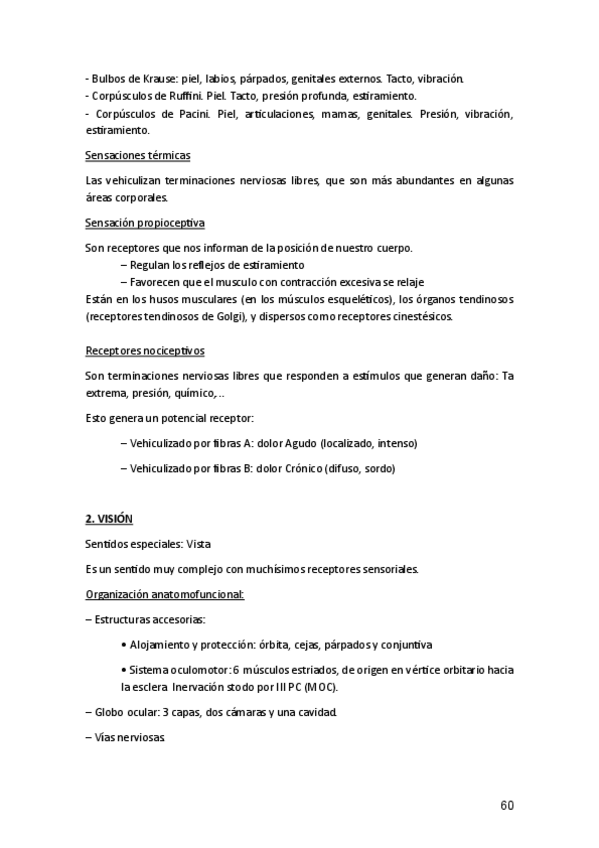 - Bulbos de Krause: piel, labios, párpados, genitales externos. Tacto, vibración.
- Corpúsculos de Ruffini. Piel. Tacto, presión profunda, estiramiento.
- Corpúsculos de Pacini. Piel, articulaciones, mamas, genitales. Presión, vibración, estiramiento.

Sensaciones térmicas

Las vehiculizan terminaciones nerviosas libres, que son más abundantes en algunas áreas corporales.

Sensación propioceptiva

Son receptores que nos informan de la posición de nuestro cuerpo.
– Regulan los reflejos de estiramiento
– Favorecen que el musculo con contracción excesiva se relaje
Están en los husos musculares (en los músculos esqueléticos), los órganos tendinosos (receptores tendinosos de Golgi), y dispersos como receptores cinestésicos.

Receptores nociceptivos

Son terminaciones nerviosas libres que responden a estímulos que generan daño: Ta extrema, presión, químico,..

Esto genera un potencial receptor:

– Vehiculizado por fibras A: dolor Agudo (localizado, intenso)

– Vehiculizado por fibras B: dolor Crónico (difuso, sordo)

2. VISIÓN

Sentidos especiales: Vista

Es un sentido muy complejo con muchísimos receptores sensoriales.

Organización anatomofuncional:

– Estructuras accesorias:

• Alojamiento y protección: órbita, cejas, párpados y conjuntiva

• Sistema oculomotor: 6 músculos estriados, de origen en vértice orbitario hacia la esclera Inervación stodo por III PC (MOC).

– Globo ocular: 3 capas, dos cámaras y una cavidad.

– Vías nerviosas

60